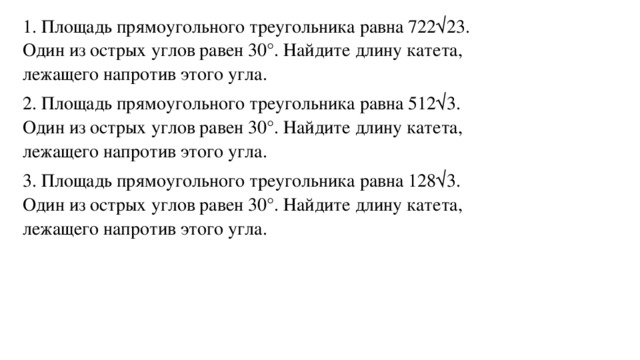 1. Площадь прямоугольного треугольника равна $722\sqrt{23}$. Один из острых углов равен $30°$. Найдите длину катета, лежащего напротив этого угла.

2. Площадь прямоугольного треугольника равна $512\sqrt{3}$. Один из острых углов равен $30°$. Найдите длину катета, лежащего напротив этого угла.

3. Площадь прямоугольного треугольника равна $128\sqrt{3}$. Один из острых углов равен $30°$. Найдите длину катета, лежащего напротив этого угла.